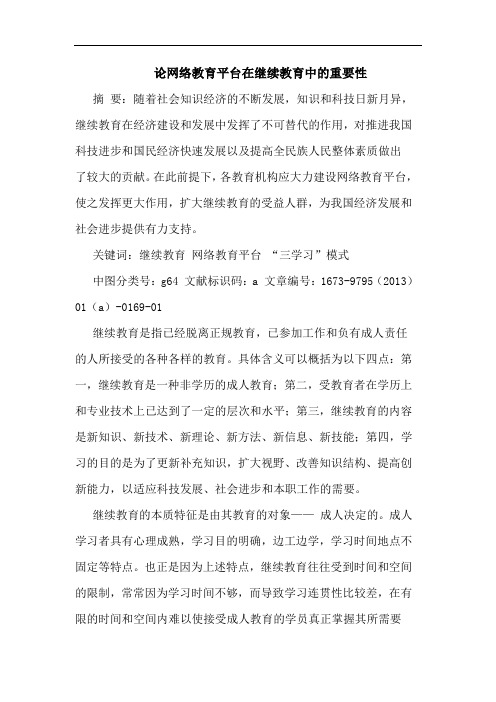 论网络教育平台在继续教育中的重要性

摘 要：随着社会知识经济的不断发展，知识和科技日新月异，继续教育在经济建设和发展中发挥了不可替代的作用，对推进我国科技进步和国民经济快速发展以及提高全民族人民整体素质做出了较大的贡献。在此前提下，各教育机构应大力建设网络教育平台，使之发挥更大作用，扩大继续教育的受益人群，为我国经济发展和社会进步提供有力支持。

关键词：继续教育 网络教育平台 “三学习”模式

中图分类号：g64 文献标识码：a 文章编号：1673-9795（2013）01（a）-0169-01

继续教育是指已经脱离正规教育，已参加工作和负有成人责任的人所接受的各种各样的教育。具体含义可以概括为以下四点：第一，继续教育是一种非学历的成人教育；第二，受教育者在学历上和专业技术上已达到了一定的层次和水平；第三，继续教育的内容是新知识、新技术、新理论、新方法、新信息、新技能；第四，学习的目的是为了更新补充知识，扩大视野、改善知识结构、提高创新能力，以适应科技发展、社会进步和本职工作的需要。

继续教育的本质特征是由其教育的对象—— 成人决定的。成人学习者具有心理成熟，学习目的明确，边工边学，学习时间地点不固定等特点。也正是因为上述特点，继续教育往往受到时间和空间的限制，常常因为学习时间不够，而导致学习连贯性比较差，在有限的时间和空间内难以使接受成人教育的学员真正掌握其所需要